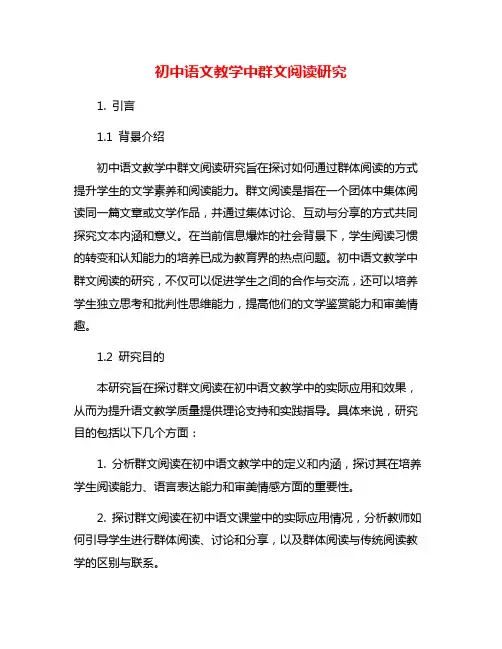 初中语文教学中群文阅读研究

1. 引言

1.1 背景介绍

初中语文教学中群文阅读研究旨在探讨如何通过群体阅读的方式提升学生的文学素养和阅读能力。群文阅读是指在一个团体中集体阅读同一篇文章或文学作品，并通过集体讨论、互动与分享的方式共同探究文本内涵和意义。在当前信息爆炸的社会背景下，学生阅读习惯的转变和认知能力的培养已成为教育界的热点问题。初中语文教学中群文阅读的研究，不仅可以促进学生之间的合作与交流，还可以培养学生独立思考和批判性思维能力，提高他们的文学鉴赏能力和审美情趣。

1.2 研究目的

本研究旨在探讨群文阅读在初中语文教学中的实际应用和效果，从而为提升语文教学质量提供理论支持和实践指导。具体来说，研究目的包括以下几个方面：

1. 分析群文阅读在初中语文教学中的定义和内涵，探讨其在培养学生阅读能力、语言表达能力和审美情感方面的重要性。

2. 探讨群文阅读在初中语文课堂中的实际应用情况，分析教师如何引导学生进行群体阅读、讨论和分享，以及群体阅读与传统阅读教学的区别与联系。